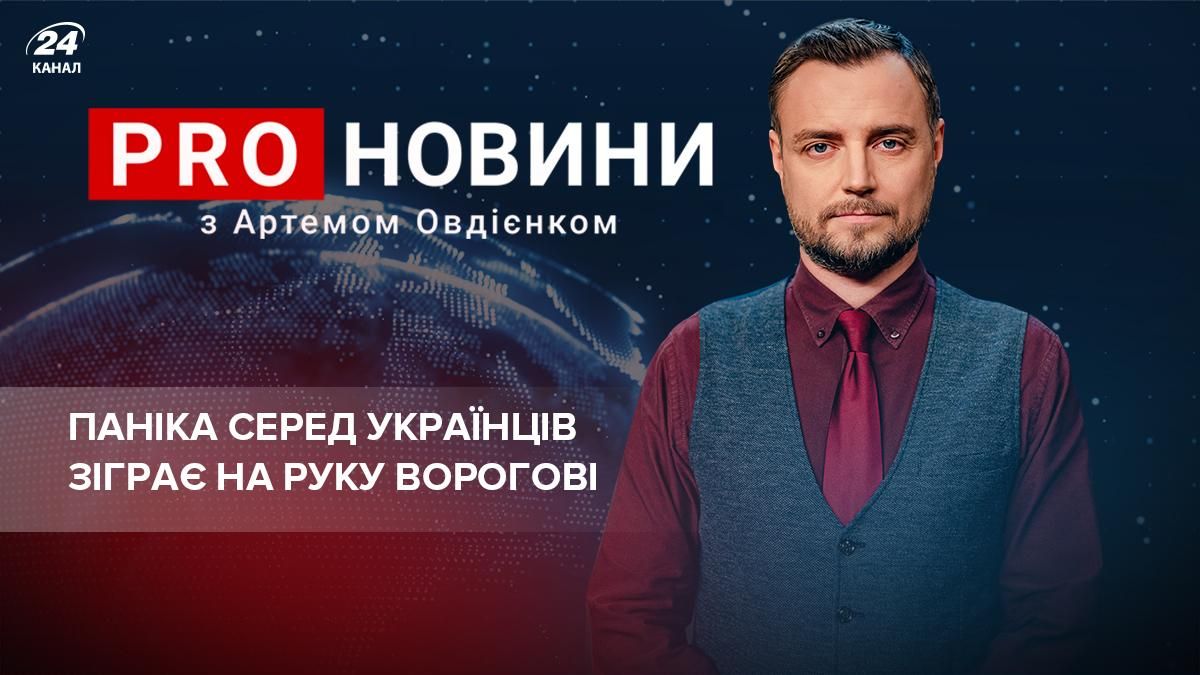 24
КАНАЛ

PRO НОВИНИ
з Артемом Овдієнком

ПАНІКА СЕРЕД УКРАЇНЦІВ
ЗІГРАЄ НА РУКУ ВОРОГОВІ